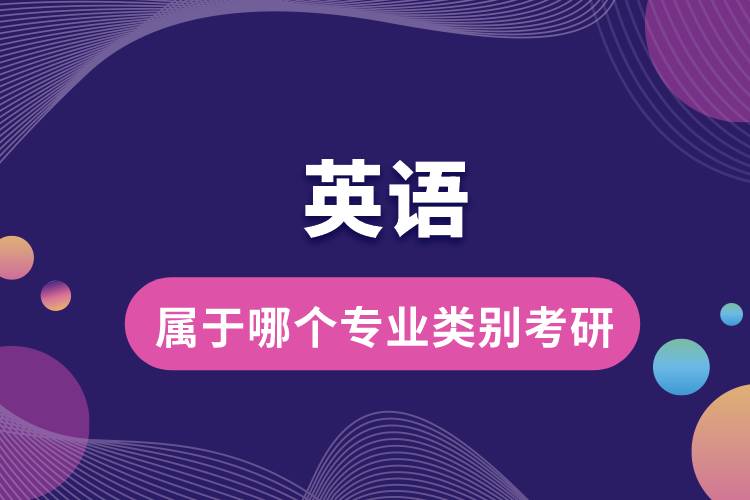 英语

属于哪个专业类别考研